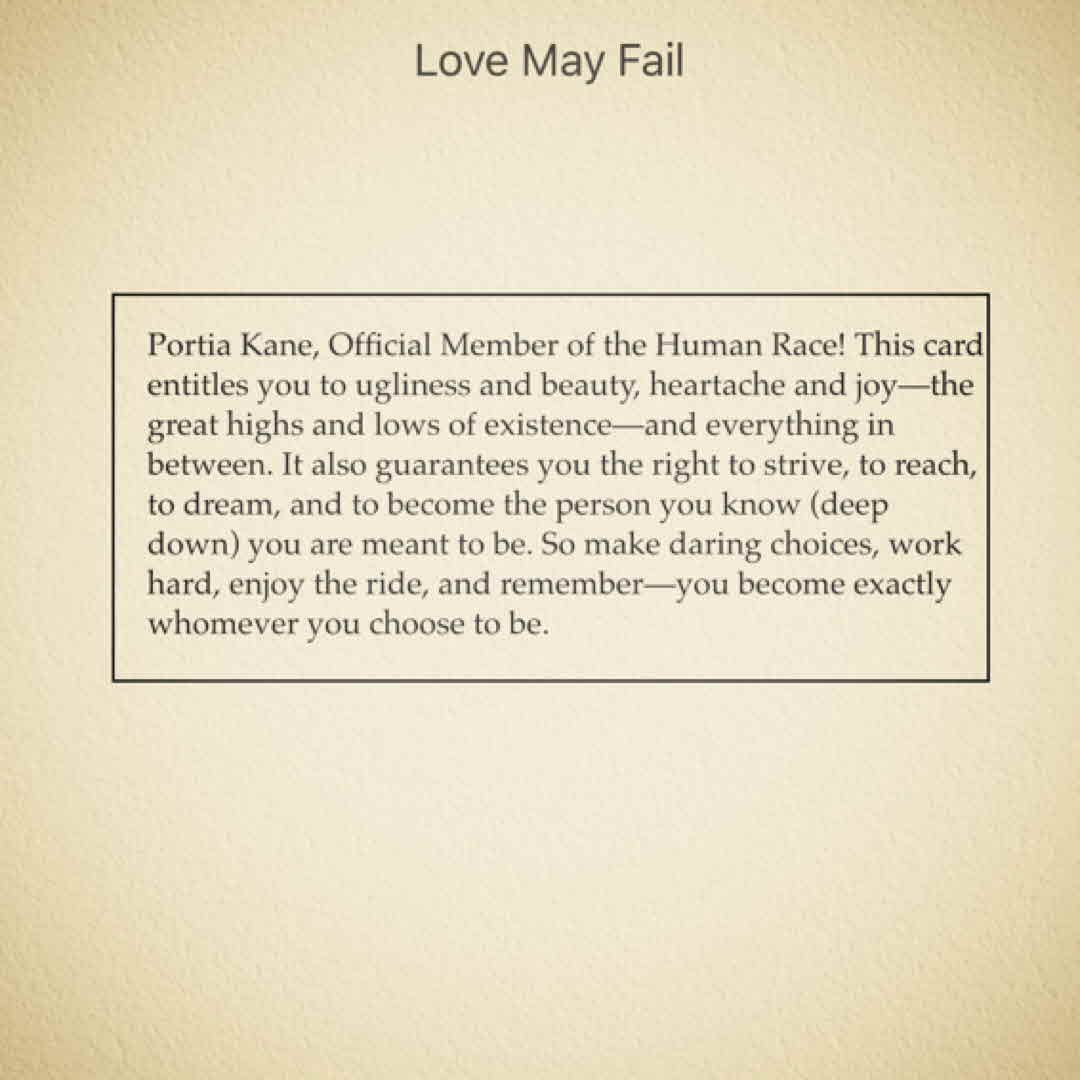 Love May Fail

Portia Kane, Official Member of the Human Race! This card entitles you to ugliness and beauty, heartache and joy—the great highs and lows of existence—and everything in between. It also guarantees you the right to strive, to reach, to dream, and to become the person you know (deep down) you are meant to be. So make daring choices, work hard, enjoy the ride, and remember—you become exactly whomever you choose to be.